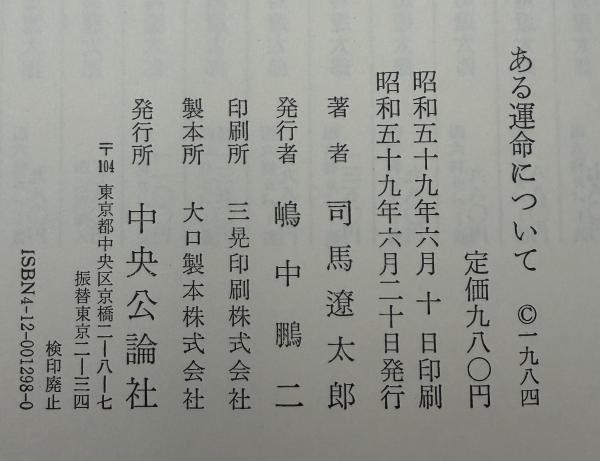 ある運命について ©一九八四

定価九八〇円

昭和五十九年六月十日印刷
昭和五十九年六月二十日発行

著者 司馬遼太郎

発行者 嶋中鵬二

印刷所 三晃印刷株式会社

製本所 大口製本株式会社

発行所 中央公論社

〒104 東京都中央区京橋二ー八ー七
振替東京二ー三四

検印廃止

ISBN4-12-001298-0